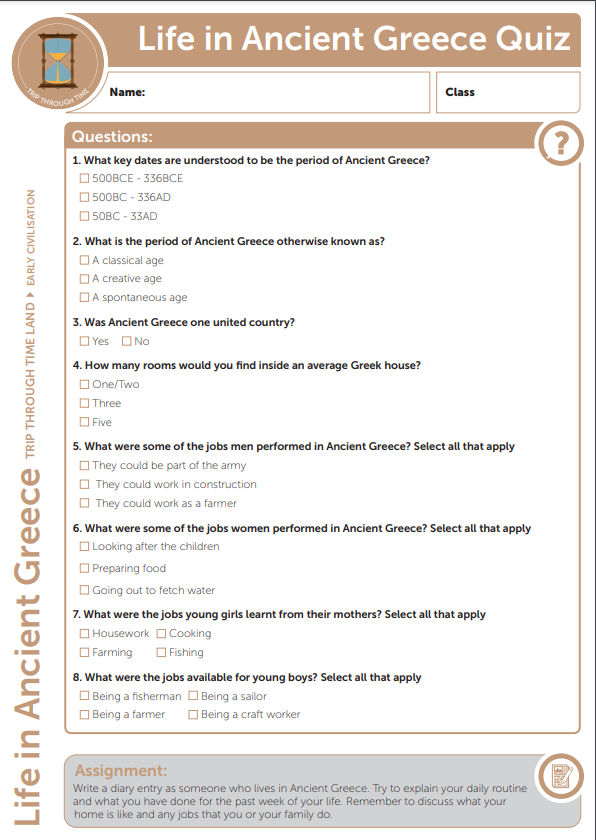 TRIP THROUGH TIME

Life in Ancient Greece Quiz

Name:

Class

Life in Ancient Greece

TRIP THROUGH TIME LAND ▸ EARLY CIVILISATION

Questions:

?

1. What key dates are understood to be the period of Ancient Greece?

☐ 500BCE - 336BCE

☐ 500BC - 336AD

☐ 50BC - 33AD

2. What is the period of Ancient Greece otherwise known as?

☐ A classical age

☐ A creative age

☐ A spontaneous age

3. Was Ancient Greece one united country?

☐ Yes ☐ No

4. How many rooms would you find inside an average Greek house?

☐ One/Two

☐ Three

☐ Five

5. What were some of the jobs men performed in Ancient Greece? Select all that apply

☐ They could be part of the army

☐ They could work in construction

☐ They could work as a farmer

6. What were some of the jobs women performed in Ancient Greece? Select all that apply

☐ Looking after the children

☐ Preparing food

☐ Going out to fetch water

7. What were the jobs young girls learnt from their mothers? Select all that apply

☐ Housework ☐ Cooking

☐ Farming ☐ Fishing

8. What were the jobs available for young boys? Select all that apply

☐ Being a fisherman ☐ Being a sailor

☐ Being a farmer ☐ Being a craft worker

Assignment:

Write a diary entry as someone who lives in Ancient Greece. Try to explain your daily routine and what you have done for the past week of your life. Remember to discuss what your home is like and any jobs that you or your family do.